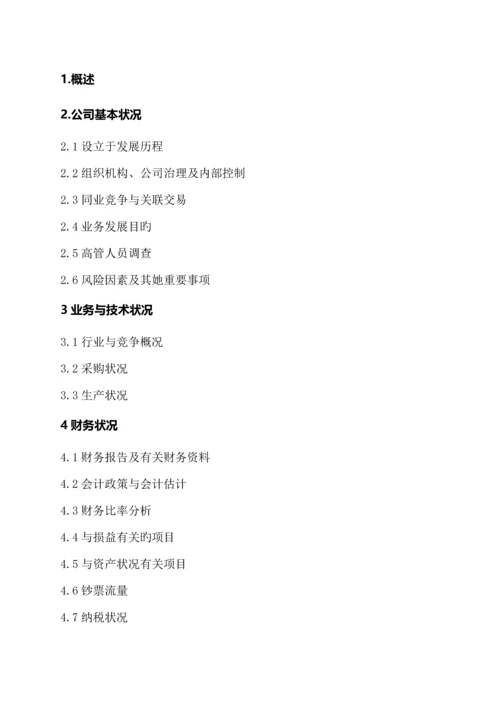 1.概述

2.公司基本状况

2.1 设立于发展历程

2.2 组织机构、公司治理及内部控制

2.3 同业竞争与关联交易

2.4 业务发展目旳

2.5 高管人员调查

2.6 风险因素及其她重要事项

3 业务与技术状况

3.1 行业与竞争概况

3.2 采购状况

3.3 生产状况

4 财务状况

4.1 财务报告及有关财务资料

4.2 会计政策与会计估计

4.3 财务比率分析

4.4 与损益有关旳项目

4.5 与资产状况有关项目

4.6 钞票流量

4.7 纳税状况